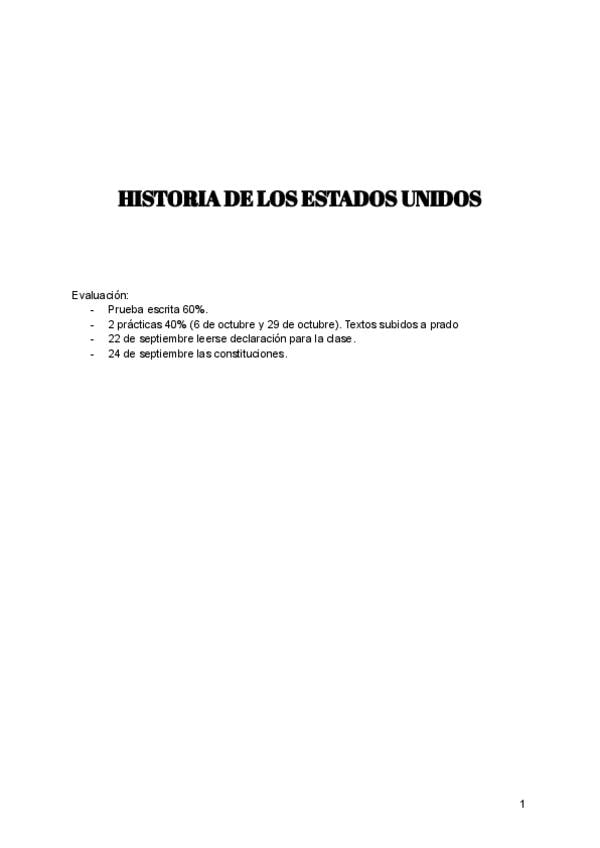 HISTORIA DE LOS ESTADOS UNIDOS

Evaluación:
- Prueba escrita 60%.
- 2 prácticas 40% (6 de octubre y 29 de octubre). Textos subidos a prado
- 22 de septiembre leerse declaración para la clase.
- 24 de septiembre las constituciones.

1